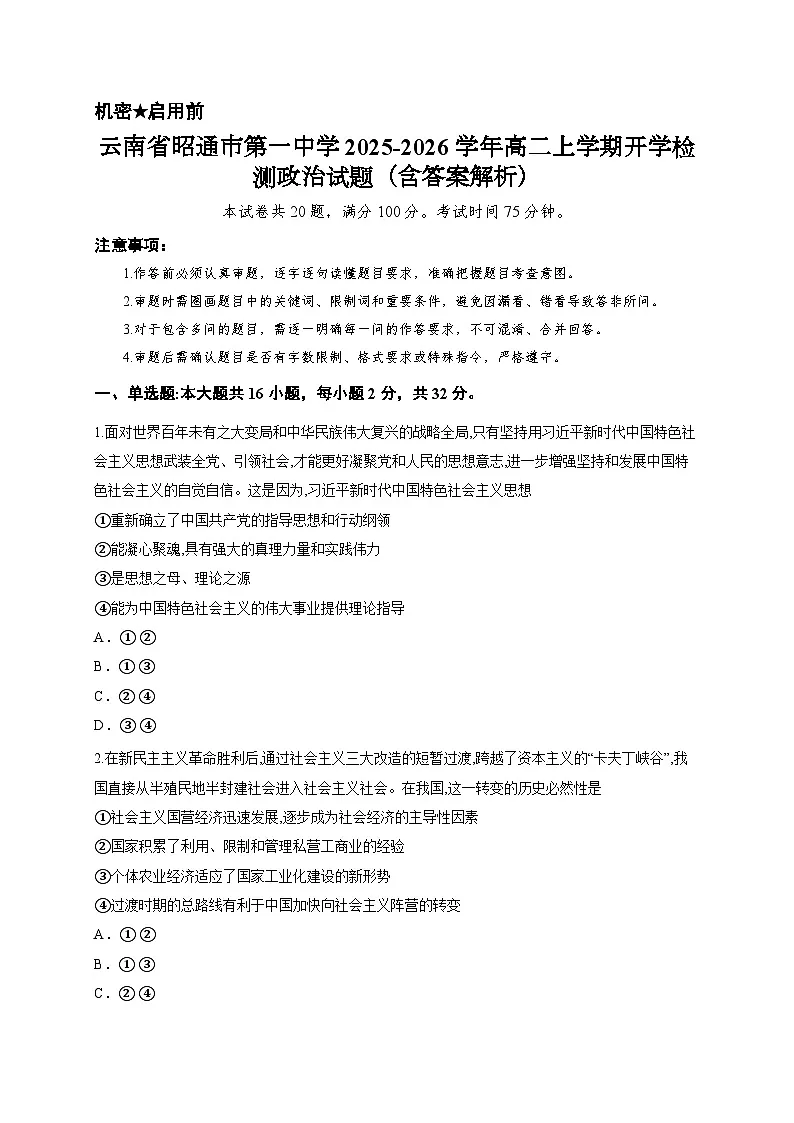 机密★启用前

云南省昭通市第一中学2025-2026学年高二上学期开学检测政治试题（含答案解析）

本试卷共20题，满分100分。考试时间75分钟。

注意事项：

1.作答前必须认真审题，逐字逐句读懂题目要求，准确把握题目考查意图。

2.审题时需圈画题目中的关键词、限制词和重要条件，避免因漏看、错看导致答非所问。

3.对于包含多问的题目，需逐一明确每一问的作答要求，不可混淆、合并回答。

4.审题后需确认题目是否有字数限制、格式要求或特殊指令，严格遵守。

一、单选题:本大题共16小题，每小题2分，共32分。

1.面对世界百年未有之大变局和中华民族伟大复兴的战略全局,只有坚持用习近平新时代中国特色社会主义思想武装全党、引领社会,才能更好凝聚党和人民的思想意志,进一步增强坚持和发展中国特色社会主义的自觉自信。这是因为,习近平新时代中国特色社会主义思想

①重新确立了中国共产党的指导思想和行动纲领

②能凝心聚魂,具有强大的真理力量和实践伟力

③是思想之母、理论之源

④能为中国特色社会主义的伟大事业提供理论指导

A．①②

B．①③

C．②④

D．③④

2.在新民主主义革命胜利后,通过社会主义三大改造的短暂过渡,跨越了资本主义的“卡夫丁峡谷”,我国直接从半殖民地半封建社会进入社会主义社会。在我国,这一转变的历史必然性是

①社会主义国营经济迅速发展,逐步成为社会经济的主导性因素

②国家积累了利用、限制和管理私营工商业的经验

③个体农业经济适应了国家工业化建设的新形势

④过渡时期的总路线有利于中国加快向社会主义阵营的转变

A．①②

B．①③

C．②④